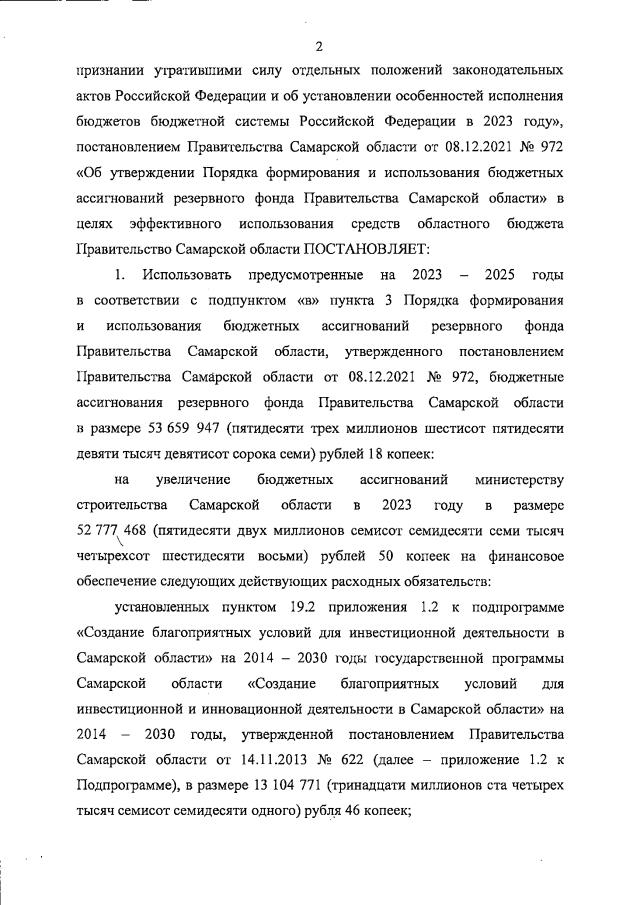 2

признании утратившими силу отдельных положений законодательных актов Российской Федерации и об установлении особенностей исполнения бюджетов бюджетной системы Российской Федерации в 2023 году», постановлением Правительства Самарской области от 08.12.2021 № 972 «Об утверждении Порядка формирования и использования бюджетных ассигнований резервного фонда Правительства Самарской области» в целях эффективного использования средств областного бюджета Правительство Самарской области ПОСТАНОВЛЯЕТ:

1. Использовать предусмотренные на 2023 – 2025 годы в соответствии с подпунктом «в» пункта 3 Порядка формирования и использования бюджетных ассигнований резервного фонда Правительства Самарской области, утвержденного постановлением Правительства Самарской области от 08.12.2021 № 972, бюджетные ассигнования резервного фонда Правительства Самарской области в размере 53 659 947 (пятидесяти трех миллионов шестисот пятидесяти девяти тысяч девятисот сорока семи) рублей 18 копеек:

на увеличение бюджетных ассигнований министерству строительства Самарской области в 2023 году в размере 52 777 468 (пятидесяти двух миллионов семисот семидесяти семи тысяч четырехсот шестидесяти восьми) рублей 50 копеек на финансовое обеспечение следующих действующих расходных обязательств:

установленных пунктом 19.2 приложения 1.2 к подпрограмме «Создание благоприятных условий для инвестиционной деятельности в Самарской области» на 2014 – 2030 годы государственной программы Самарской области «Создание благоприятных условий для инвестиционной и инновационной деятельности в Самарской области» на 2014 – 2030 годы, утвержденной постановлением Правительства Самарской области от 14.11.2013 № 622 (далее – приложение 1.2 к Подпрограмме), в размере 13 104 771 (тринадцати миллионов ста четырех тысяч семисот семидесяти одного) рубля 46 копеек;